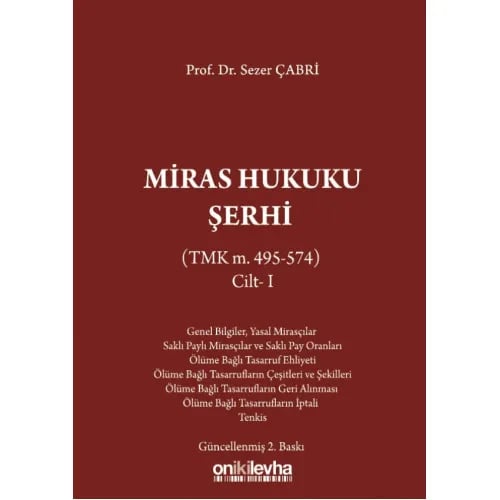 Prof. Dr. Sezer ÇABRİ

MİRAS HUKUKU ŞERHİ

(TMK m. 495-574)
Cilt- I

Genel Bilgiler, Yasal Mirasçılar
Saklı Paylı Mirasçılar ve Saklı Pay Oranları
Ölüme Bağlı Tasarruf Ehliyeti
Ölüme Bağlı Tasarrufların Çeşitleri ve Şekilleri
Ölüme Bağlı Tasarrufların Geri Alınması
Ölüme Bağlı Tasarrufların İptali
Tenkis

Güncellenmiş 2. Baskı

onikilevha